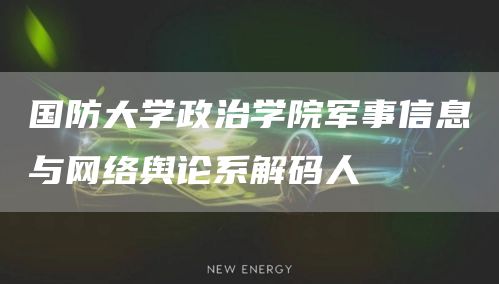 国防大学政治学院军事信息与网络舆论系解码人

NEW ENERGY